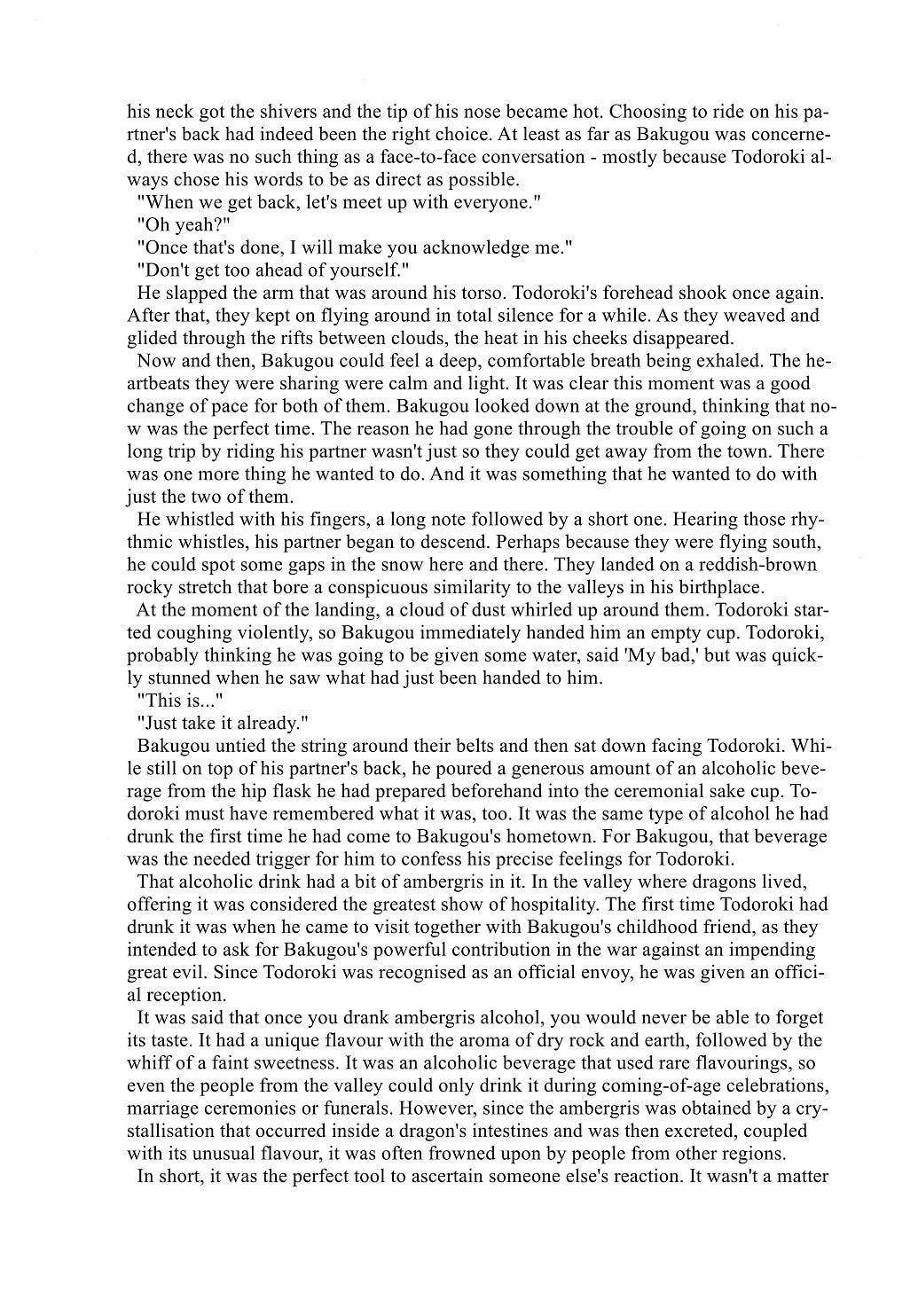 his neck got the shivers and the tip of his nose became hot. Choosing to ride on his partner's back had indeed been the right choice. At least as far as Bakugou was concerned, there was no such thing as a face-to-face conversation - mostly because Todoroki always chose his words to be as direct as possible.

"When we get back, let's meet up with everyone."

"Oh yeah?"

"Once that's done, I will make you acknowledge me."

"Don't get too ahead of yourself."

He slapped the arm that was around his torso. Todoroki's forehead shook once again. After that, they kept on flying around in total silence for a while. As they weaved and glided through the rifts between clouds, the heat in his cheeks disappeared.

Now and then, Bakugou could feel a deep, comfortable breath being exhaled. The heartbeats they were sharing were calm and light. It was clear this moment was a good change of pace for both of them. Bakugou looked down at the ground, thinking that now was the perfect time. The reason he had gone through the trouble of going on such a long trip by riding his partner wasn't just so they could get away from the town. There was one more thing he wanted to do. And it was something that he wanted to do with just the two of them.

He whistled with his fingers, a long note followed by a short one. Hearing those rhythmic whistles, his partner began to descend. Perhaps because they were flying south, he could spot some gaps in the snow here and there. They landed on a reddish-brown rocky stretch that bore a conspicuous similarity to the valleys in his birthplace.

At the moment of the landing, a cloud of dust whirled up around them. Todoroki started coughing violently, so Bakugou immediately handed him an empty cup. Todoroki, probably thinking he was going to be given some water, said 'My bad,' but was quickly stunned when he saw what had just been handed to him.

"This is..."

"Just take it already."

Bakugou untied the string around their belts and then sat down facing Todoroki. While still on top of his partner's back, he poured a generous amount of an alcoholic beverage from the hip flask he had prepared beforehand into the ceremonial sake cup. Todoroki must have remembered what it was, too. It was the same type of alcohol he had drunk the first time he had come to Bakugou's hometown. For Bakugou, that beverage was the needed trigger for him to confess his precise feelings for Todoroki.

That alcoholic drink had a bit of ambergris in it. In the valley where dragons lived, offering it was considered the greatest show of hospitality. The first time Todoroki had drunk it was when he came to visit together with Bakugou's childhood friend, as they intended to ask for Bakugou's powerful contribution in the war against an impending great evil. Since Todoroki was recognised as an official envoy, he was given an official reception.

It was said that once you drank ambergris alcohol, you would never be able to forget its taste. It had a unique flavour with the aroma of dry rock and earth, followed by the whiff of a faint sweetness. It was an alcoholic beverage that used rare flavourings, so even the people from the valley could only drink it during coming-of-age celebrations, marriage ceremonies or funerals. However, since the ambergris was obtained by a crystallisation that occurred inside a dragon's intestines and was then excreted, coupled with its unusual flavour, it was often frowned upon by people from other regions.

In short, it was the perfect tool to ascertain someone else's reaction. It wasn't a matter